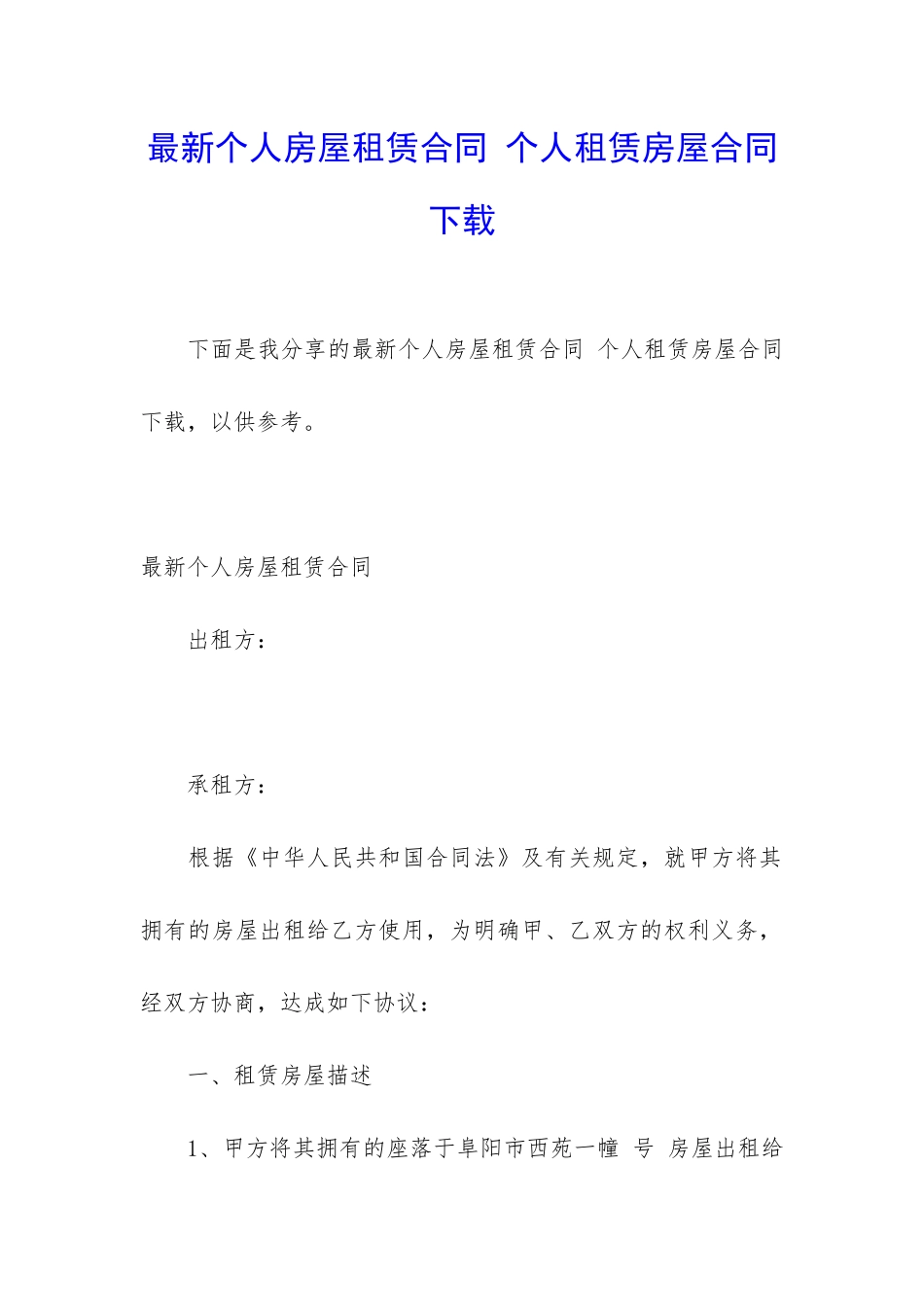 最新个人房屋租赁合同 个人租赁房屋合同下载

下面是我分享的最新个人房屋租赁合同 个人租赁房屋合同下载，以供参考。

最新个人房屋租赁合同

出租方：

承租方：

根据《中华人民共和国合同法》及有关规定，就甲方将其拥有的房屋出租给乙方使用，为明确甲、乙双方的权利义务，经双方协商，达成如下协议：

一、租赁房屋描述

1、甲方将其拥有的座落于阜阳市西苑一幢 号 房屋出租给